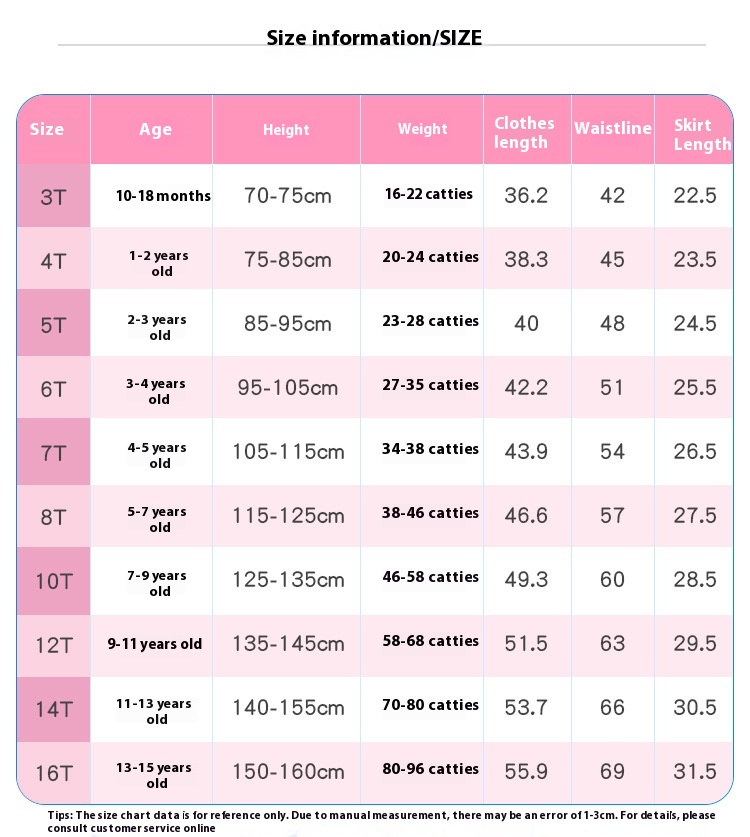 Size information/SIZE

| Size | Age | Height | Weight | Clothes length | Waistline | Skirt Length |
|---|---|---|---|---|---|---|
| 3T | 10-18 months | 70-75cm | 16-22 catties | 36.2 | 42 | 22.5 |
| 4T | 1-2 years old | 75-85cm | 20-24 catties | 38.3 | 45 | 23.5 |
| 5T | 2-3 years old | 85-95cm | 23-28 catties | 40 | 48 | 24.5 |
| 6T | 3-4 years old | 95-105cm | 27-35 catties | 42.2 | 51 | 25.5 |
| 7T | 4-5 years old | 105-115cm | 34-38 catties | 43.9 | 54 | 26.5 |
| 8T | 5-7 years old | 115-125cm | 38-46 catties | 46.6 | 57 | 27.5 |
| 10T | 7-9 years old | 125-135cm | 46-58 catties | 49.3 | 60 | 28.5 |
| 12T | 9-11 years old | 135-145cm | 58-68 catties | 51.5 | 63 | 29.5 |
| 14T | 11-13 years old | 140-155cm | 70-80 catties | 53.7 | 66 | 30.5 |
| 16T | 13-15 years old | 150-160cm | 80-96 catties | 55.9 | 69 | 31.5 |

Tips: The size chart data is for reference only. Due to manual measurement, there may be an error of 1-3cm. For details, please consult customer service online